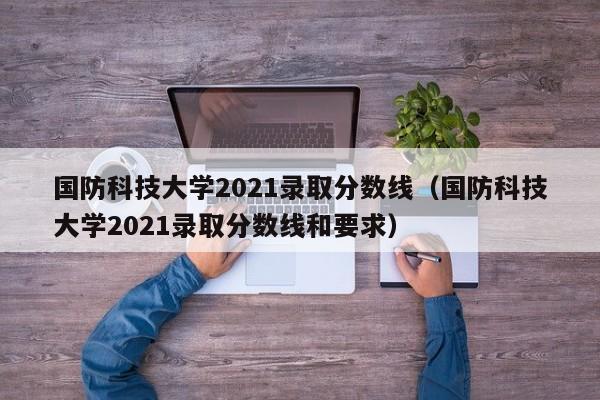 国防科技大学2021录取分数线（国防科技大学2021录取分数线和要求）